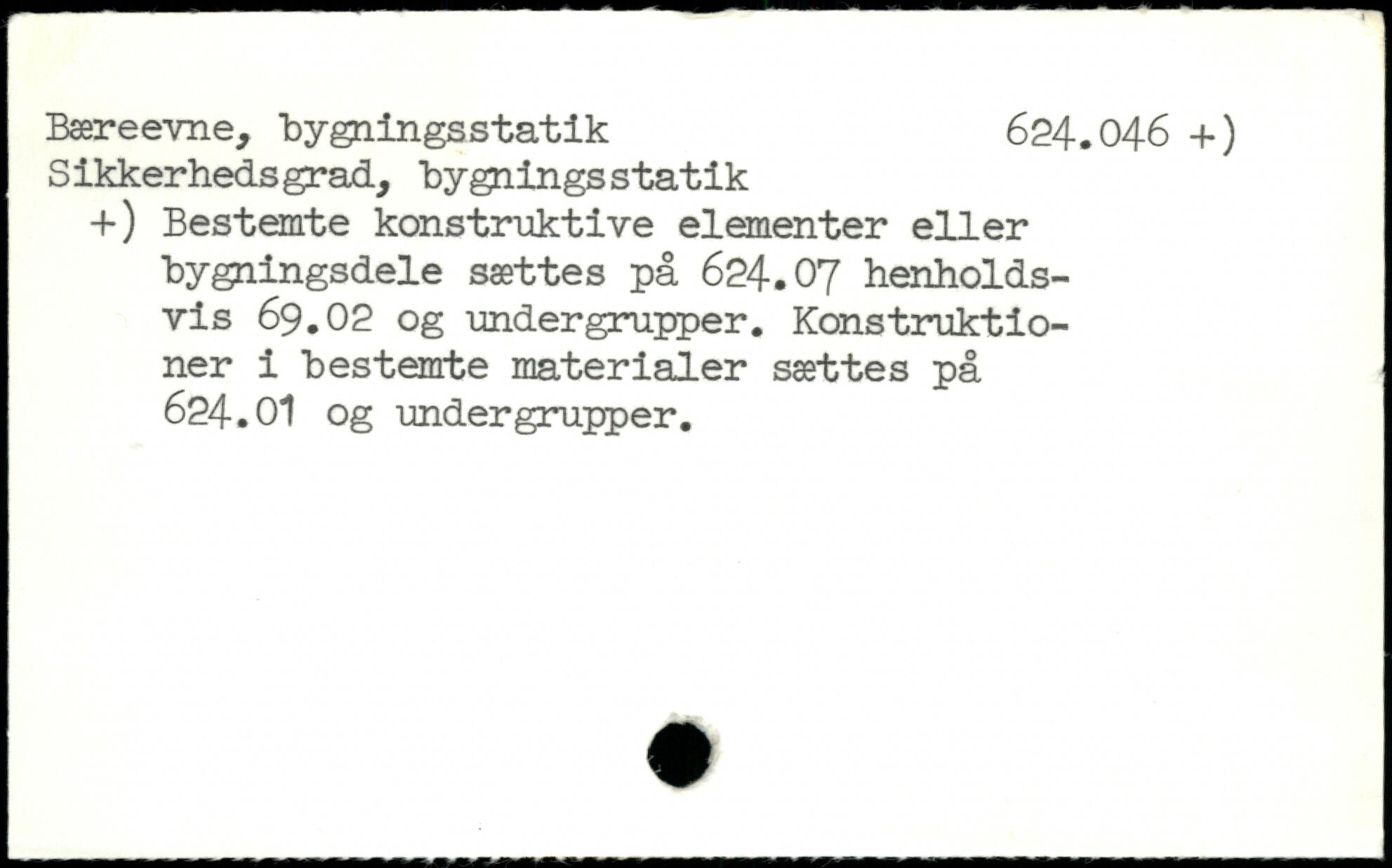 Bæreevne, bygningsstatik 624.046 +)
Sikkerhedsgrad, bygningsstatik

+) Bestemte konstruktive elementer eller bygningsdele sættes på 624.07 henholdsvis 69.02 og undergrupper. Konstruktioner i bestemte materialer sættes på 624.01 og undergrupper.